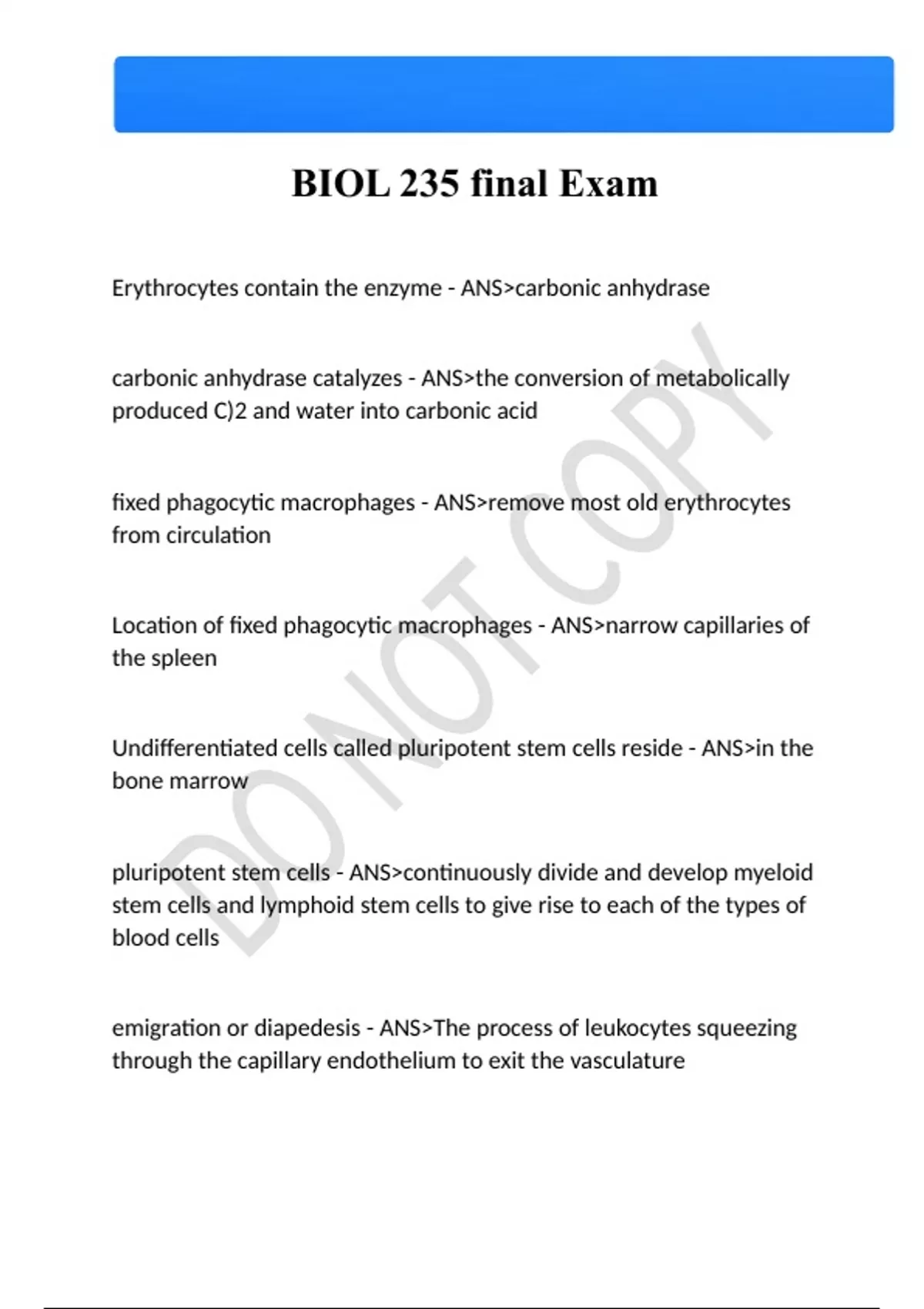 BIOL 235 final Exam

Erythrocytes contain the enzyme - ANS>carbonic anhydrase

carbonic anhydrase catalyzes - ANS>the conversion of metabolically produced C)2 and water into carbonic acid

fixed phagocytic macrophages - ANS>remove most old erythrocytes from circulation

Location of fixed phagocytic macrophages - ANS>narrow capillaries of the spleen

Undifferentiated cells called pluripotent stem cells reside - ANS>in the bone marrow

pluripotent stem cells - ANS>continuously divide and develop myeloid stem cells and lymphoid stem cells to give rise to each of the types of blood cells

emigration or diapedesis - ANS>The process of leukocytes squeezing through the capillary endothelium to exit the vasculature

DO NOT COPY